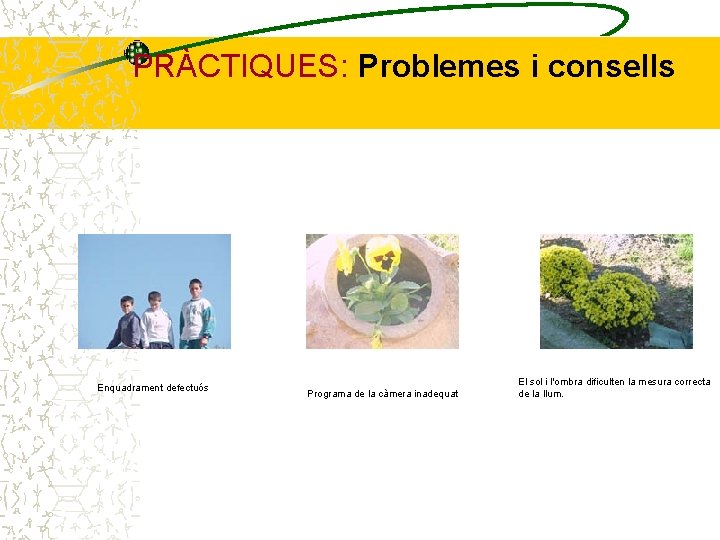 PRÀCTIQUES: Problemes i consells

Enquadrament defectuós

Programa de la càmera inadequat

El sol i l'ombra dificulten la mesura correcta de la llum.